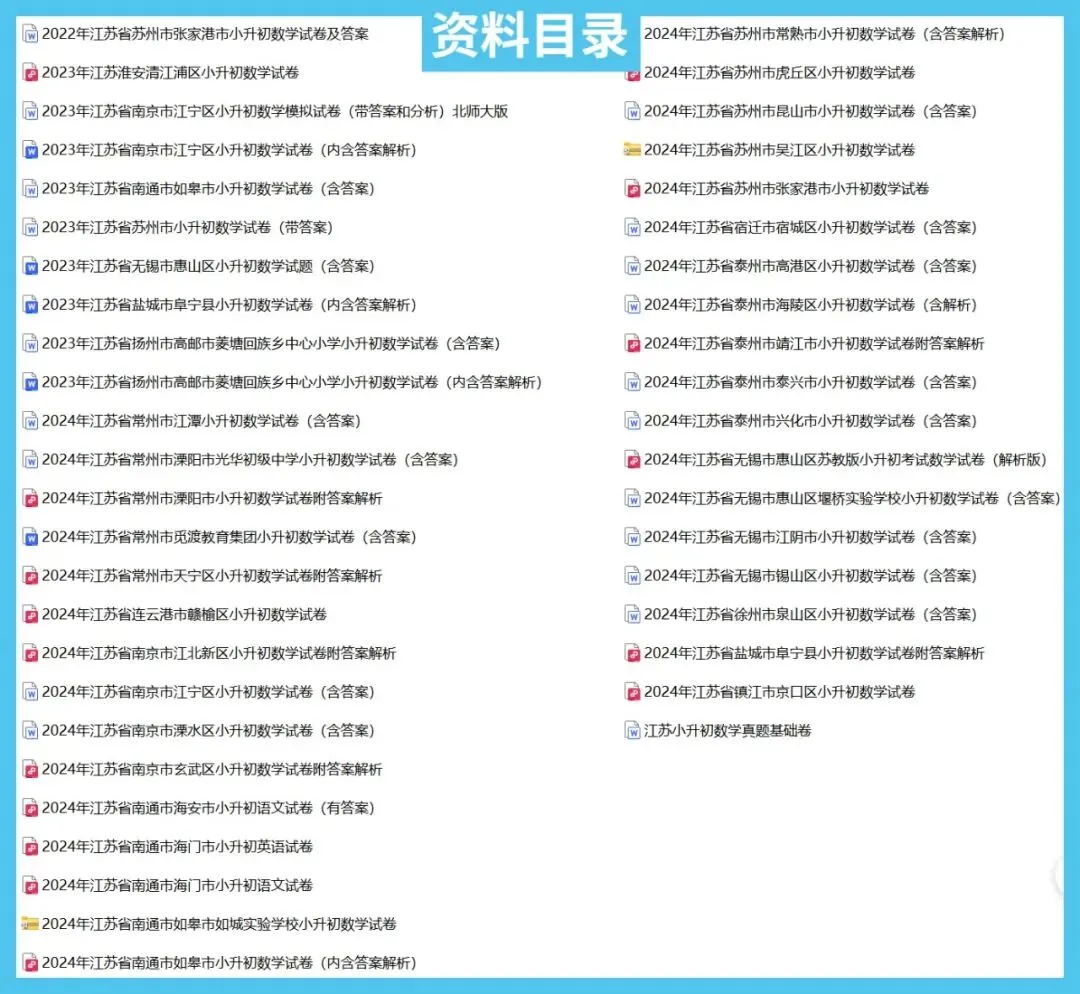 资料目录

2022年江苏省苏州市张家港市小升初数学试卷及答案
2023年江苏淮安清江浦区小升初数学试卷
2023年江苏省南京市江宁区小升初数学模拟试卷（带答案和分析）北师大版
2023年江苏省南京市江宁区小升初数学试卷（内含答案解析）
2023年江苏省南通市如皋市小升初数学试卷（含答案）
2023年江苏省苏州市小升初数学试卷（带答案）
2023年江苏省无锡市惠山区小升初数学试题（含答案）
2023年江苏省盐城市阜宁县小升初数学试卷（内含答案解析）
2023年江苏省扬州市高邮市菱塘回族乡中心小学小升初数学试卷（含答案）
2023年江苏省扬州市高邮市菱塘回族乡中心小学小升初数学试卷（内含答案解析）
2024年江苏省常州市江潭小升初数学试卷（含答案）
2024年江苏省常州市溧阳市光华初级中学小升初数学试卷（含答案）
2024年江苏省常州市溧阳市小升初数学试卷附答案解析
2024年江苏省常州市觅渡教育集团小升初数学试卷（含答案）
2024年江苏省常州市天宁区小升初数学试卷附答案解析
2024年江苏省连云港市赣榆区小升初数学试卷
2024年江苏省南京市江北新区小升初数学试卷附答案解析
2024年江苏省南京市江宁区小升初数学试卷（含答案）
2024年江苏省南京市溧水区小升初数学试卷（含答案）
2024年江苏省南京市玄武区小升初数学试卷附答案解析
2024年江苏省南通市海安市小升初语文试卷（有答案）
2024年江苏省南通市海门市小升初英语试卷
2024年江苏省南通市海门市小升初语文试卷
2024年江苏省南通市如皋市如城实验学校小升初数学试卷
2024年江苏省南通市如皋市小升初数学试卷（内含答案解析）

2024年江苏省苏州市常熟市小升初数学试卷（含答案解析）
2024年江苏省苏州市虎丘区小升初数学试卷
2024年江苏省苏州市昆山市小升初数学试卷（含答案）
2024年江苏省苏州市吴江区小升初数学试卷
2024年江苏省苏州市张家港市小升初数学试卷
2024年江苏省宿迁市宿城区小升初数学试卷（含答案）
2024年江苏省泰州市高港区小升初数学试卷（含答案）
2024年江苏省泰州市海陵区小升初数学试卷（含解析）
2024年江苏省泰州市靖江市小升初数学试卷附答案解析
2024年江苏省泰州市泰兴市小升初数学试卷（含答案）
2024年江苏省泰州市兴化市小升初数学试卷（含答案）
2024年江苏省无锡市惠山区苏教版小升初考试数学试卷（解析版）
2024年江苏省无锡市惠山区堰桥实验学校小升初数学试卷（含答案）
2024年江苏省无锡市江阴市小升初数学试卷（含答案）
2024年江苏省无锡市锡山区小升初数学试卷（含答案）
2024年江苏省徐州市泉山区小升初数学试卷（含答案）
2024年江苏省盐城市阜宁县小升初数学试卷附答案解析
2024年江苏省镇江市京口区小升初数学试卷
江苏小升初数学真题基础卷